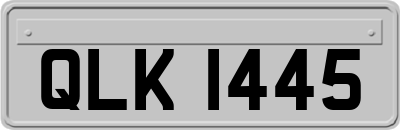 QLK 1445